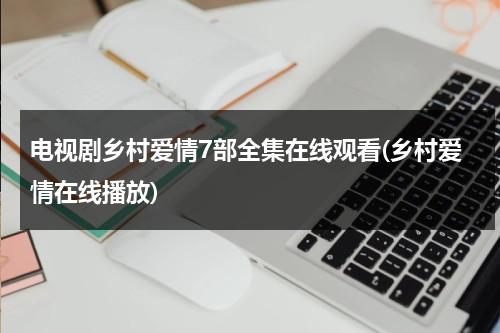 电视剧乡村爱情7部全集在线观看(乡村爱情在线播放)